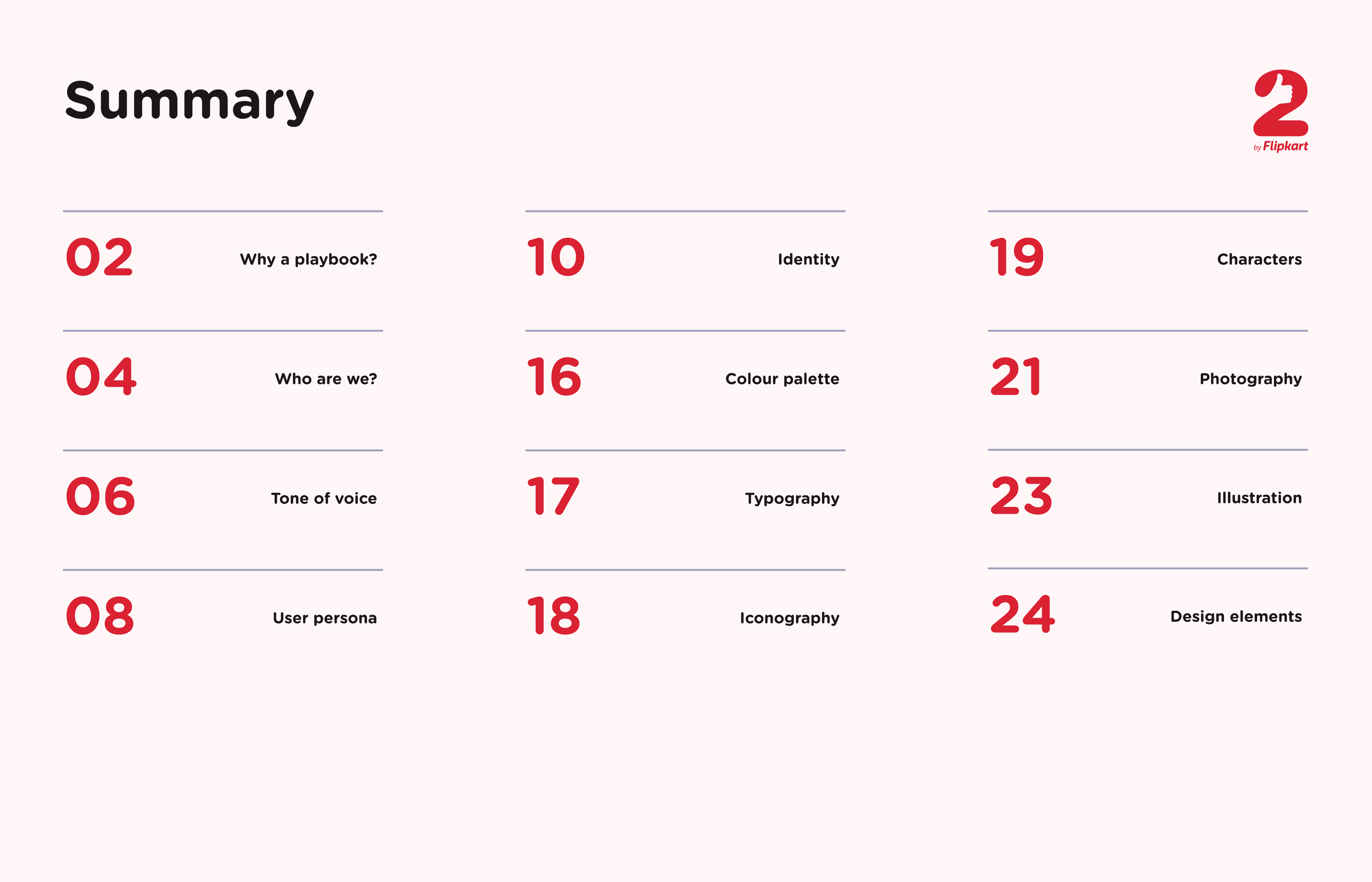 Summary

2
by Flipkart

02 Why a playbook?

04 Who are we?

06 Tone of voice

08 User persona

10 Identity

16 Colour palette

17 Typography

18 Iconography

19 Characters

21 Photography

23 Illustration

24 Design elements